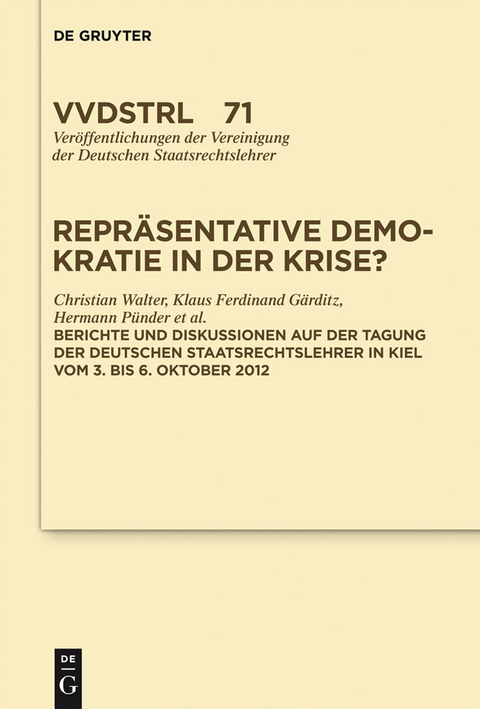 DE GRUYTER

VVDSTRL 71
Veröffentlichungen der Vereinigung der Deutschen Staatsrechtslehrer

REPRÄSENTATIVE DEMOKRATIE IN DER KRISE?

Christian Walter, Klaus Ferdinand Gärditz, Hermann Pünder et al.
BERICHTE UND DISKUSSIONEN AUF DER TAGUNG DER DEUTSCHEN STAATSRECHTSLEHRER IN KIEL VOM 3. BIS 6. OKTOBER 2012

DE
G